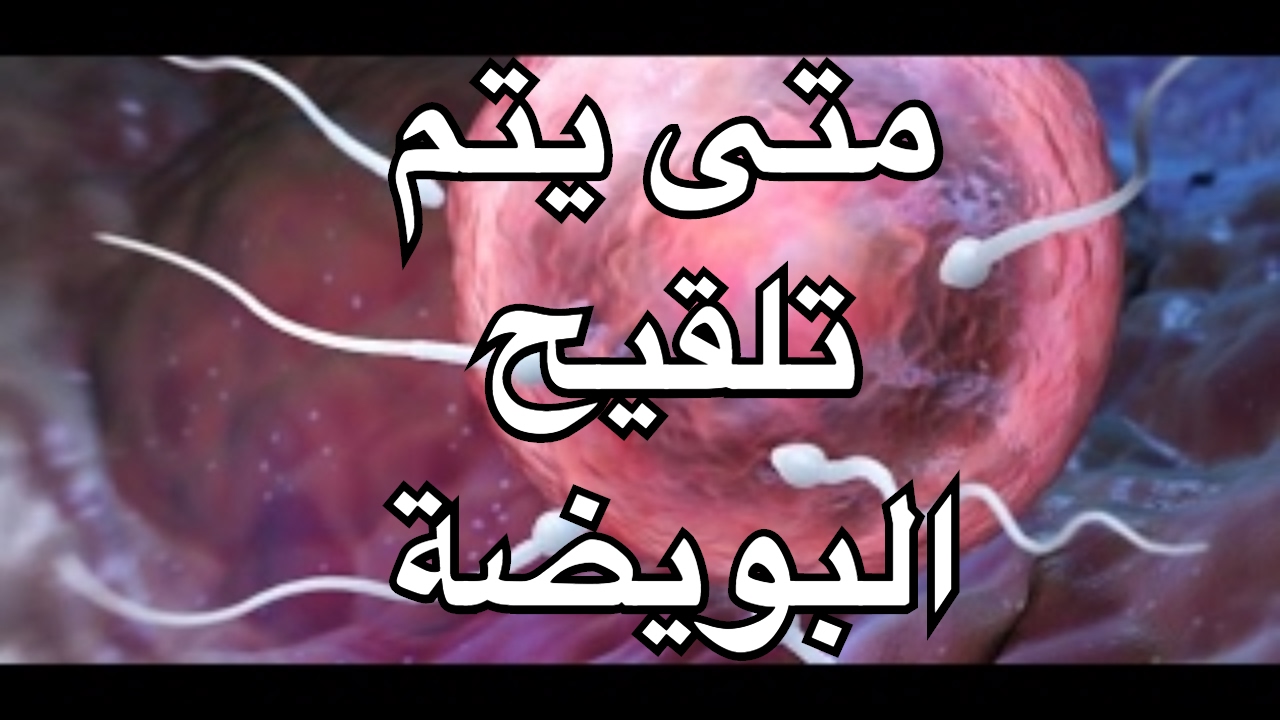 متى يتم
تلقيح
البويضة